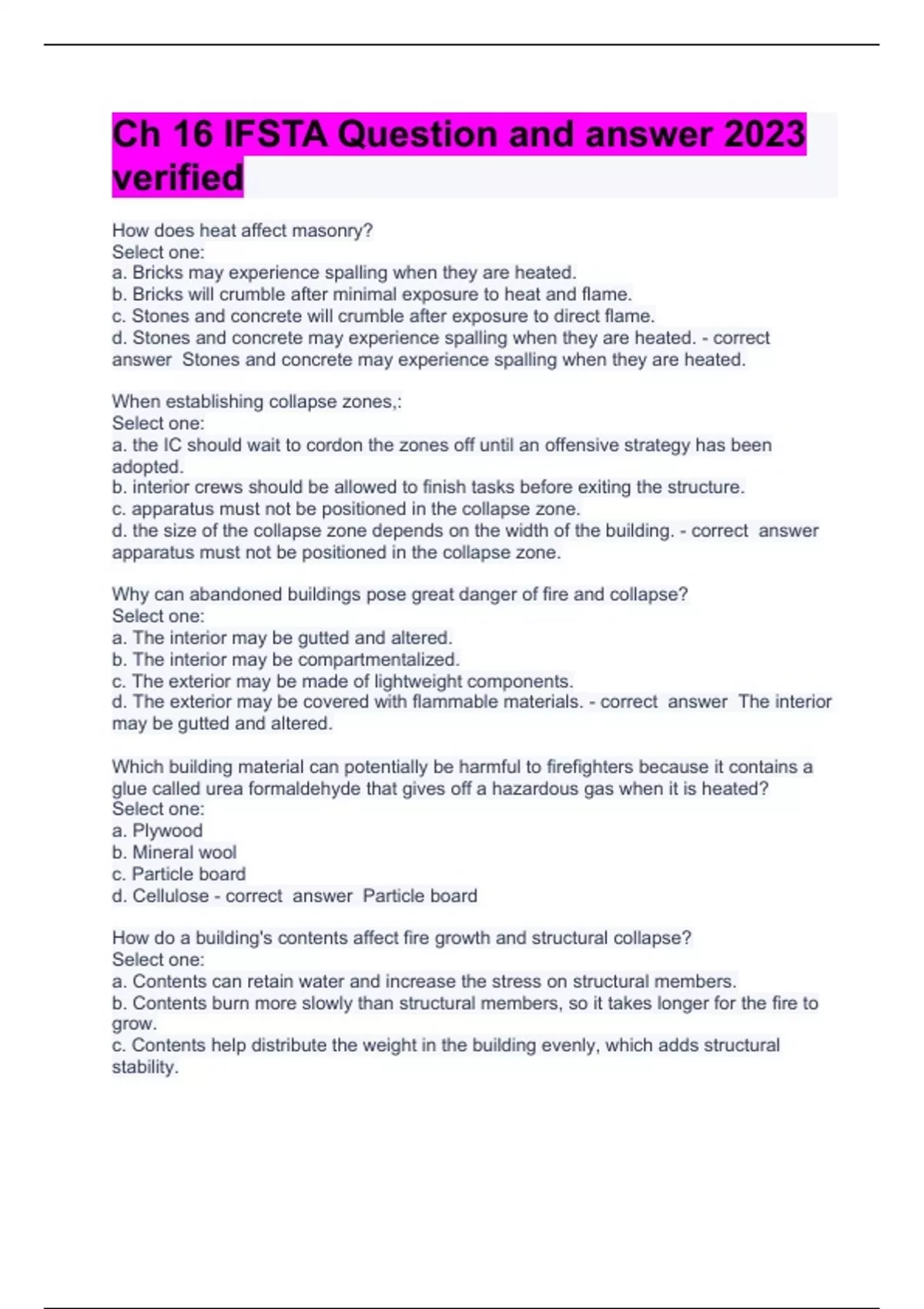 Ch 16 IFSTA Question and answer 2023 verified

How does heat affect masonry?
Select one:
a. Bricks may experience spalling when they are heated.
b. Bricks will crumble after minimal exposure to heat and flame.
c. Stones and concrete will crumble after exposure to direct flame.
d. Stones and concrete may experience spalling when they are heated. - correct answer Stones and concrete may experience spalling when they are heated.

When establishing collapse zones,:
Select one:
a. the IC should wait to cordon the zones off until an offensive strategy has been adopted.
b. interior crews should be allowed to finish tasks before exiting the structure.
c. apparatus must not be positioned in the collapse zone.
d. the size of the collapse zone depends on the width of the building. - correct answer apparatus must not be positioned in the collapse zone.

Why can abandoned buildings pose great danger of fire and collapse?
Select one:
a. The interior may be gutted and altered.
b. The interior may be compartmentalized.
c. The exterior may be made of lightweight components.
d. The exterior may be covered with flammable materials. - correct answer The interior may be gutted and altered.

Which building material can potentially be harmful to firefighters because it contains a glue called urea formaldehyde that gives off a hazardous gas when it is heated?
Select one:
a. Plywood
b. Mineral wool
c. Particle board
d. Cellulose - correct answer Particle board

How do a building's contents affect fire growth and structural collapse?
Select one:
a. Contents can retain water and increase the stress on structural members.
b. Contents burn more slowly than structural members, so it takes longer for the fire to grow.
c. Contents help distribute the weight in the building evenly, which adds structural stability.